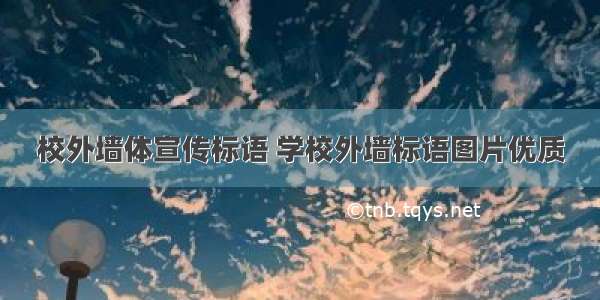 校外墙体宣传标语 学校外墙标语图片优质

©tnb.tqys.net